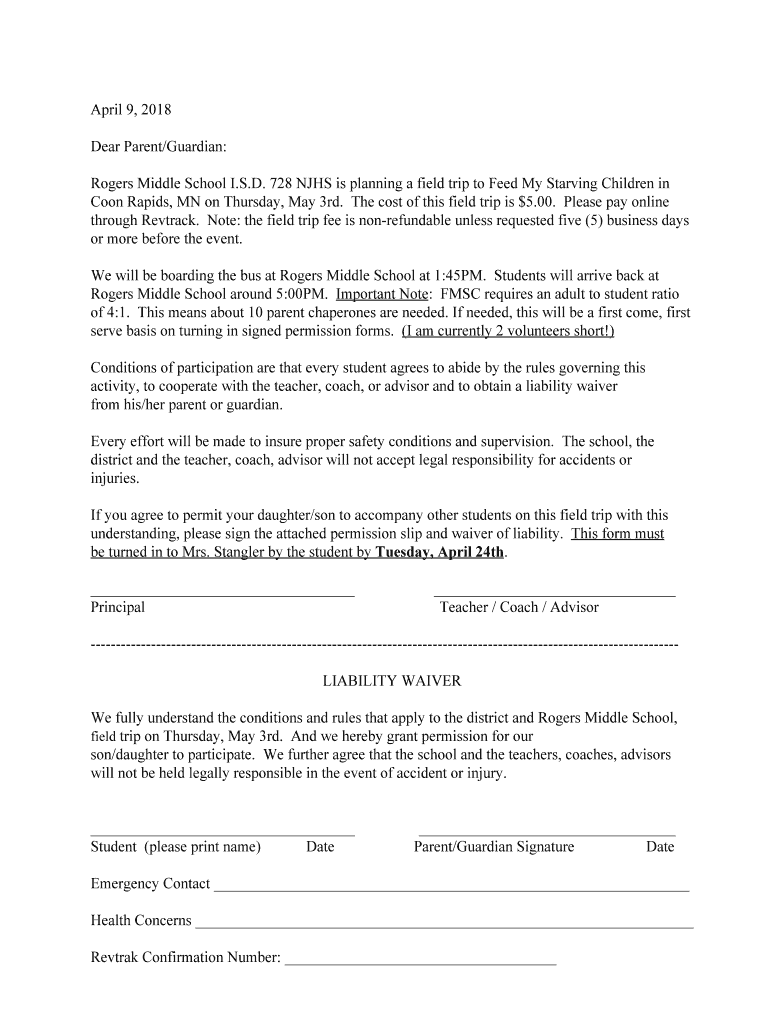 April 9, 2018

Dear Parent/Guardian:

Rogers Middle School I.S.D. 728 NJHS is planning a field trip to Feed My Starving Children in Coon Rapids, MN on Thursday, May 3rd. The cost of this field trip is $5.00. Please pay online through Revtrack. Note: the field trip fee is non-refundable unless requested five (5) business days or more before the event.

We will be boarding the bus at Rogers Middle School at 1:45PM. Students will arrive back at Rogers Middle School around 5:00PM. Important Note: FMSC requires an adult to student ratio of 4:1. This means about 10 parent chaperones are needed. If needed, this will be a first come, first serve basis on turning in signed permission forms. (I am currently 2 volunteers short!)

Conditions of participation are that every student agrees to abide by the rules governing this activity, to cooperate with the teacher, coach, or advisor and to obtain a liability waiver from his/her parent or guardian.

Every effort will be made to insure proper safety conditions and supervision. The school, the district and the teacher, coach, advisor will not accept legal responsibility for accidents or injuries.

If you agree to permit your daughter/son to accompany other students on this field trip with this understanding, please sign the attached permission slip and waiver of liability. This form must be turned in to Mrs. Stangler by the student by Tuesday, April 24th.

Principal

Teacher / Coach / Advisor

LIABILITY WAIVER

We fully understand the conditions and rules that apply to the district and Rogers Middle School, field trip on Thursday, May 3rd. And we hereby grant permission for our son/daughter to participate. We further agree that the school and the teachers, coaches, advisors will not be held legally responsible in the event of accident or injury.

Student (please print name) Date

Parent/Guardian Signature Date

Emergency Contact

Health Concerns

Revtrak Confirmation Number: